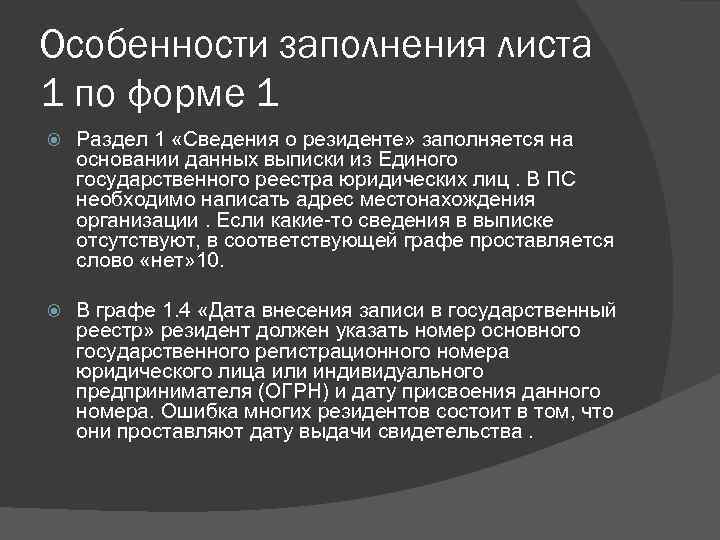 Особенности заполнения листа 1 по форме 1

Раздел 1 «Сведения о резиденте» заполняется на основании данных выписки из Единого государственного реестра юридических лиц . В ПС необходимо написать адрес местонахождения организации . Если какие-то сведения в выписке отсутствуют, в соответствующей графе проставляется слово «нет»10.

В графе 1.4 «Дата внесения записи в государственный реестр» резидент должен указать номер основного государственного регистрационного номера юридического лица или индивидуального предпринимателя (ОГРН) и дату присвоения данного номера. Ошибка многих резидентов состоит в том, что они проставляют дату выдачи свидетельства .